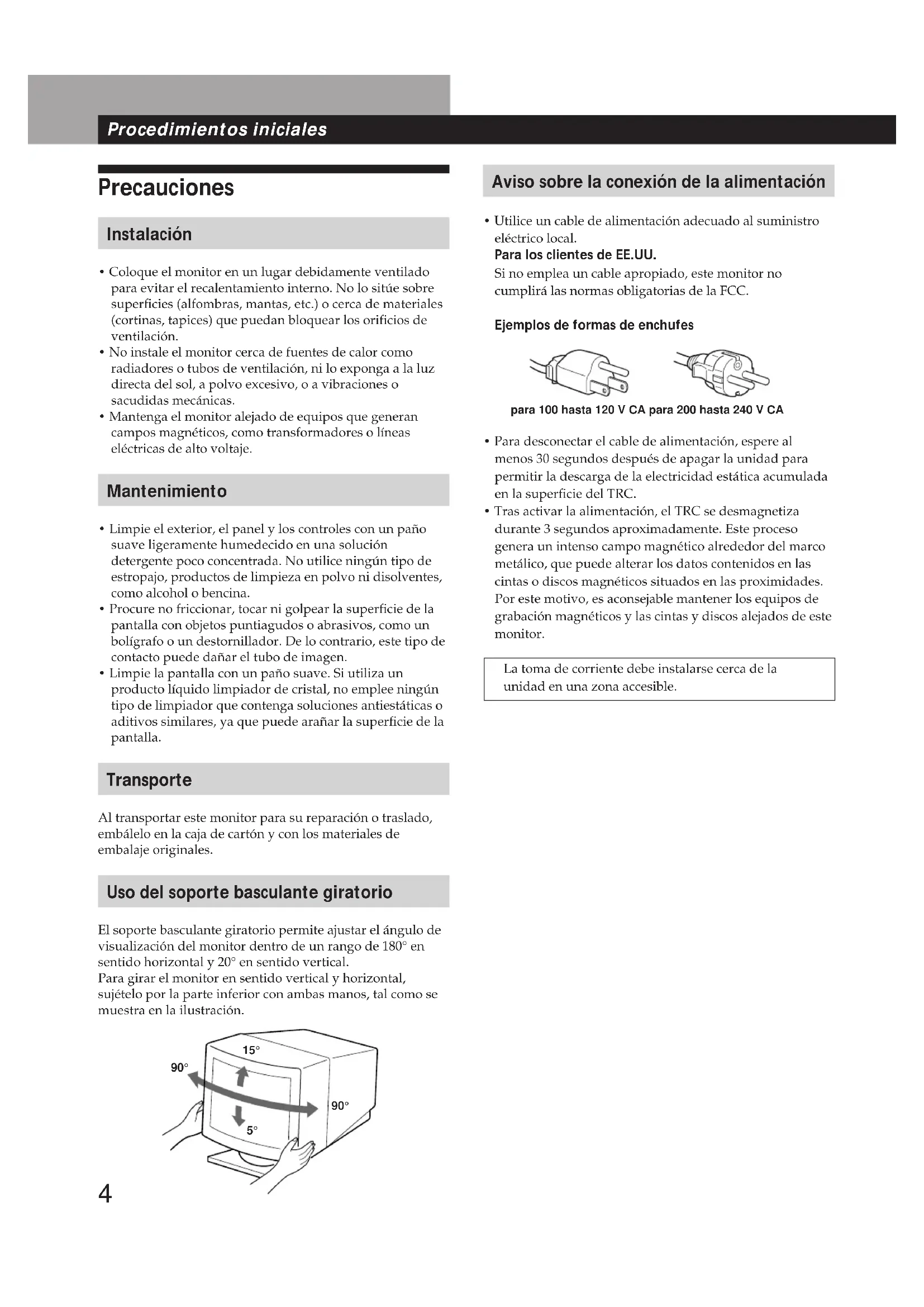 Procedimientos iniciales

Precauciones

Instalación

• Coloque el monitor en un lugar debidamente ventilado para evitar el recalentamiento interno. No lo sitúe sobre superficies (alfombras, mantas, etc.) o cerca de materiales (cortinas, tapices) que puedan bloquear los orificios de ventilación.
• No instale el monitor cerca de fuentes de calor como radiadores o tubos de ventilación, ni lo exponga a la luz directa del sol, a polvo excesivo, o a vibraciones o sacudidas mecánicas.
• Mantenga el monitor alejado de equipos que generan campos magnéticos, como transformadores o líneas eléctricas de alto voltaje.

Mantenimiento

• Limpie el exterior, el panel y los controles con un paño suave ligeramente humedecido en una solución detergente poco concentrada. No utilice ningún tipo de estropajo, productos de limpieza en polvo ni disolventes, como alcohol o bencina.
• Procure no friccionar, tocar ni golpear la superficie de la pantalla con objetos puntiagudos o abrasivos, como un bolígrafo o un destornillador. De lo contrario, este tipo de contacto puede dañar el tubo de imagen.
• Limpie la pantalla con un paño suave. Si utiliza un producto líquido limpiador de cristal, no emplee ningún tipo de limpiador que contenga soluciones antiestáticas o aditivos similares, ya que puede arañar la superficie de la pantalla.

Transporte

Al transportar este monitor para su reparación o traslado, embálelo en la caja de cartón y con los materiales de embalaje originales.

Uso del soporte basculante giratorio

El soporte basculante giratorio permite ajustar el ángulo de visualización del monitor dentro de un rango de 180° en sentido horizontal y 20° en sentido vertical.
Para girar el monitor en sentido vertical y horizontal, sujételo por la parte inferior con ambas manos, tal como se muestra en la ilustración.

15°
90°
90°
5°

4

Aviso sobre la conexión de la alimentación

• Utilice un cable de alimentación adecuado al suministro eléctrico local.
Para los clientes de EE.UU.
Si no emplea un cable apropiado, este monitor no cumplirá las normas obligatorias de la FCC.

Ejemplos de formas de enchufes

para 100 hasta 120 V CA para 200 hasta 240 V CA

• Para desconectar el cable de alimentación, espere al menos 30 segundos después de apagar la unidad para permitir la descarga de la electricidad estática acumulada en la superficie del TRC.
• Tras activar la alimentación, el TRC se desmagnetiza durante 3 segundos aproximadamente. Este proceso genera un intenso campo magnético alrededor del marco metálico, que puede alterar los datos contenidos en las cintas o discos magnéticos situados en las proximidades. Por este motivo, es aconsejable mantener los equipos de grabación magnéticos y las cintas y discos alejados de este monitor.

La toma de corriente debe instalarse cerca de la unidad en una zona accesible.